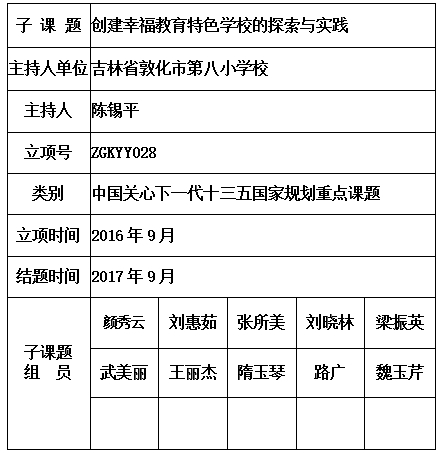 | 子 课 题 | 创建幸福教育特色学校的探索与实践 | | | | |
|---|---|---|---|---|---|
| 主持人单位 | 吉林省敦化市第八小学校 | | | | |
| 主持人 | 陈锡平 | | | | |
| 立项号 | ZGKYY028 | | | | |
| 类别 | 中国关心下一代十三五国家规划重点课题 | | | | |
| 立项时间 | 2016 年 9 月 | | | | |
| 结题时间 | 2017 年 9 月 | | | | |
| 子课题 组 员 | 颜秀云 | 刘惠茹 | 张所美 | 刘晓林 | 梁振英 |
| | 武美丽 | 王丽杰 | 隋玉琴 | 路广 | 魏玉芹 |
| | | | | | |